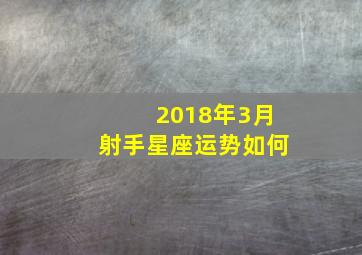 2018年3月
射手星座运势如何